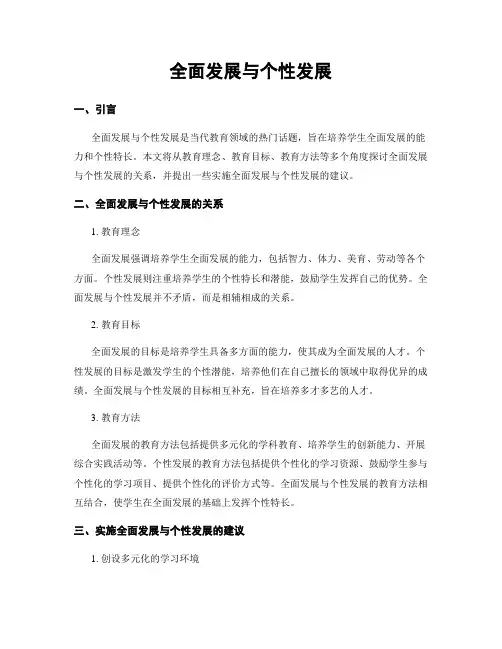 全面发展与个性发展

一、引言

全面发展与个性发展是当代教育领域的热门话题，旨在培养学生全面发展的能力和个性特长。本文将从教育理念、教育目标、教育方法等多个角度探讨全面发展与个性发展的关系，并提出一些实施全面发展与个性发展的建议。

二、全面发展与个性发展的关系

1. 教育理念

全面发展强调培养学生全面发展的能力，包括智力、体力、美育、劳动等各个方面。个性发展则注重培养学生的个性特长和潜能，鼓励学生发挥自己的优势。全面发展与个性发展并不矛盾，而是相辅相成的关系。

2. 教育目标

全面发展的目标是培养学生具备多方面的能力，使其成为全面发展的人才。个性发展的目标是激发学生的个性潜能，培养他们在自己擅长的领域中取得优异的成绩。全面发展与个性发展的目标相互补充，旨在培养多才多艺的人才。

3. 教育方法

全面发展的教育方法包括提供多元化的学科教育、培养学生的创新能力、开展综合实践活动等。个性发展的教育方法包括提供个性化的学习资源、鼓励学生参与个性化的学习项目、提供个性化的评价方式等。全面发展与个性发展的教育方法相互结合，使学生在全面发展的基础上发挥个性特长。

三、实施全面发展与个性发展的建议

1. 创设多元化的学习环境